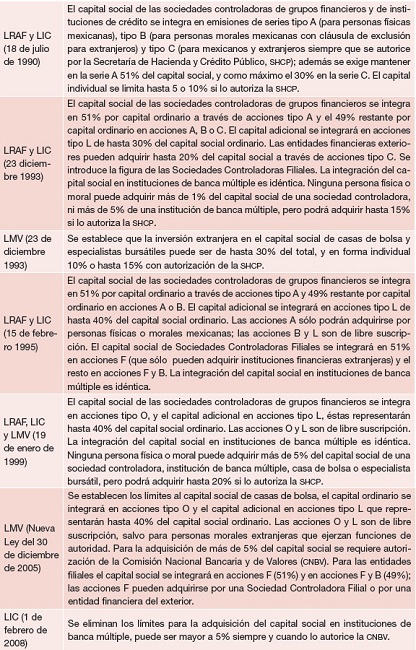 | | |
|---|---|
| LRAF y LIC (18 de julio de 1990) | El capital social de las sociedades controladoras de grupos financieros y de instituciones de crédito se integra en emisiones de series tipo A (para personas físicas mexicanas), tipo B (para personas morales mexicanas con cláusula de exclusión para extranjeros) y tipo C (para mexicanos y extranjeros siempre que se autorice por la Secretaría de Hacienda y Crédito Público, SHCP); además se exige mantener en la serie A 51% del capital social, y como máximo el 30% en la serie C. El capital individual se limita hasta 5 o 10% si lo autoriza la SHCP. |
| LRAF y LIC (23 diciembre 1993) | El capital social de las sociedades controladoras de grupos financieros se integra en 51% por capital ordinario a través de acciones tipo A y el 49% restante por capital ordinario en acciones A, B o C. El capital adicional se integrará en acciones tipo L de hasta 30% del capital social ordinario. Las entidades financieras exteriores pueden adquirir hasta 20% del capital social a través de acciones tipo C. Se introduce la figura de las Sociedades Controladoras Filiales. La integración del capital social en instituciones de banca múltiple es idéntica. Ninguna persona física o moral puede adquirir más de 1% del capital social de una sociedad controladora, ni más de 5% de una institución de banca múltiple, pero podrá adquirir hasta 15% si lo autoriza la SHCP. |
| LMV (23 de diciembre 1993) | Se establece que la inversión extranjera en el capital social de casas de bolsa y especialistas bursátiles puede ser de hasta 30% del total, y en forma individual 10% o hasta 15% con autorización de la SHCP. |
| LRAF y LIC (15 de febrero 1995) | El capital social de las sociedades controladoras de grupos financieros se integra en 51% por capital ordinario a través de acciones tipo A y 49% restante por capital ordinario en acciones A o B. El capital adicional se integrará en acciones tipo L de hasta 40% del capital social ordinario. Las acciones A sólo podrán adquirirse por personas físicas o morales mexicanas; las acciones B y L son de libre suscripción. El capital social de Sociedades Controladoras Filiales se integrará en 51% en acciones F (que sólo pueden adquirir instituciones financieras extranjeras) y el resto en acciones F y B. La integración del capital social en instituciones de banca múltiple es idéntica. |
| LRAF, LIC y LMV (19 de enero de 1999) | El capital social de las sociedades controladoras de grupos financieros se integra en acciones tipo O, y el capital adicional en acciones tipo L, éstas representarán hasta 40% del capital social ordinario. Las acciones O y L son de libre suscripción. La integración del capital social en instituciones de banca múltiple es idéntica. Ninguna persona física o moral puede adquirir más de 5% del capital social de una sociedad controladora, institución de banca múltiple, casa de bolsa o especialista bursátil, pero podrá adquirir hasta 20% si lo autoriza la SHCP. |
| LMV (Nueva Ley del 30 de diciembre de 2005) | Se establecen los límites al capital social de casas de bolsa, el capital ordinario se integrará en acciones tipo O y el capital adicional en acciones tipo L que representarán hasta 40% del capital social ordinario. Las acciones O y L son de libre suscripción, salvo para personas morales extranjeras que ejerzan funciones de autoridad. Para la adquisición de más de 5% del capital social se requiere autorización de la Comisión Nacional Bancaria y de Valores (CNBV). Para las entidades filiales el capital social se integrará en acciones F (51%) y en acciones F y B (49%); las acciones F pueden adquirirse por una Sociedad Controladora Filial o por una entidad financiera del exterior. |
| LIC (1 de febrero de 2008) | Se eliminan los límites para la adquisición del capital social en instituciones de banca múltiple, puede ser mayor a 5% siempre y cuando lo autorice la CNBV. |